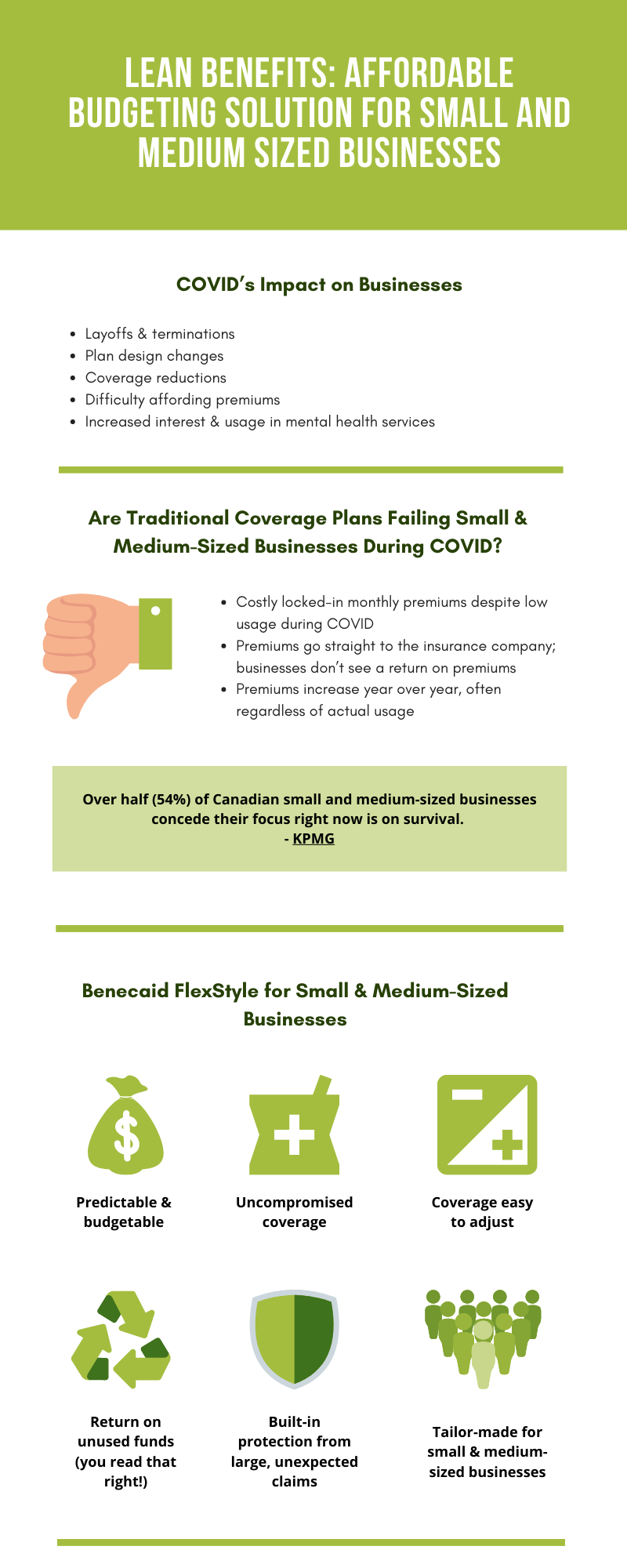 LEAN BENEFITS: AFFORDABLE BUDGETING SOLUTION FOR SMALL AND MEDIUM SIZED BUSINESSES

COVID's Impact on Businesses

- Layoffs & terminations
- Plan design changes
- Coverage reductions
- Difficulty affording premiums
- Increased interest & usage in mental health services

Are Traditional Coverage Plans Failing Small & Medium-Sized Businesses During COVID?

- Costly locked-in monthly premiums despite low usage during COVID
- Premiums go straight to the insurance company; businesses don't see a return on premiums
- Premiums increase year over year, often regardless of actual usage

Over half (54%) of Canadian small and medium-sized businesses concede their focus right now is on survival.
- KPMG

Benecaid FlexStyle for Small & Medium-Sized Businesses

$

Predictable & budgetable

Uncompromised coverage

Coverage easy to adjust

Return on unused funds (you read that right!)

Built-in protection from large, unexpected claims

Tailor-made for small & medium-sized businesses